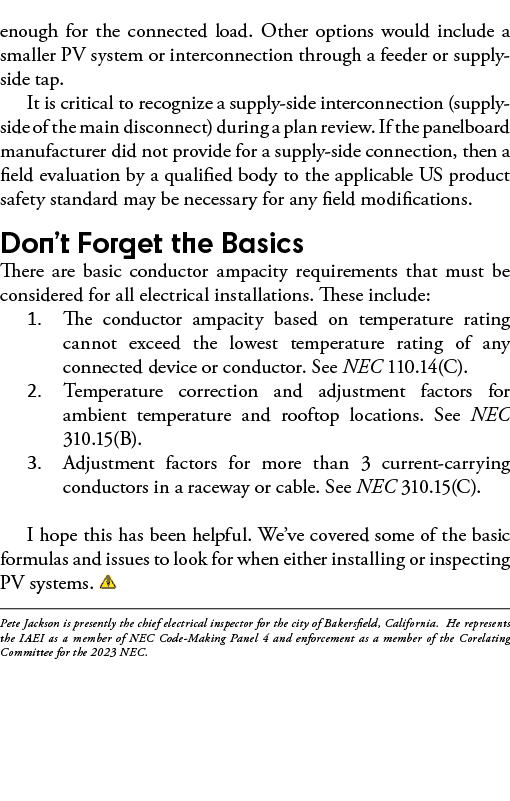 enough for the connected load. Other options would include a smaller PV system or interconnection through a feeder or supply-side tap.

It is critical to recognize a supply-side interconnection (supply-side of the main disconnect) during a plan review. If the panelboard manufacturer did not provide for a supply-side connection, then a field evaluation by a qualified body to the applicable US product safety standard may be necessary for any field modifications.

Don't Forget the Basics

There are basic conductor ampacity requirements that must be considered for all electrical installations. These include:

1. The conductor ampacity based on temperature rating cannot exceed the lowest temperature rating of any connected device or conductor. See NEC 110.14(C).
2. Temperature correction and adjustment factors for ambient temperature and rooftop locations. See NEC 310.15(B).
3. Adjustment factors for more than 3 current-carrying conductors in a raceway or cable. See NEC 310.15(C).

I hope this has been helpful. We've covered some of the basic formulas and issues to look for when either installing or inspecting PV systems.

Pete Jackson is presently the chief electrical inspector for the city of Bakersfield, California. He represents the IAEI as a member of NEC Code-Making Panel 4 and enforcement as a member of the Corelating Committee for the 2023 NEC.